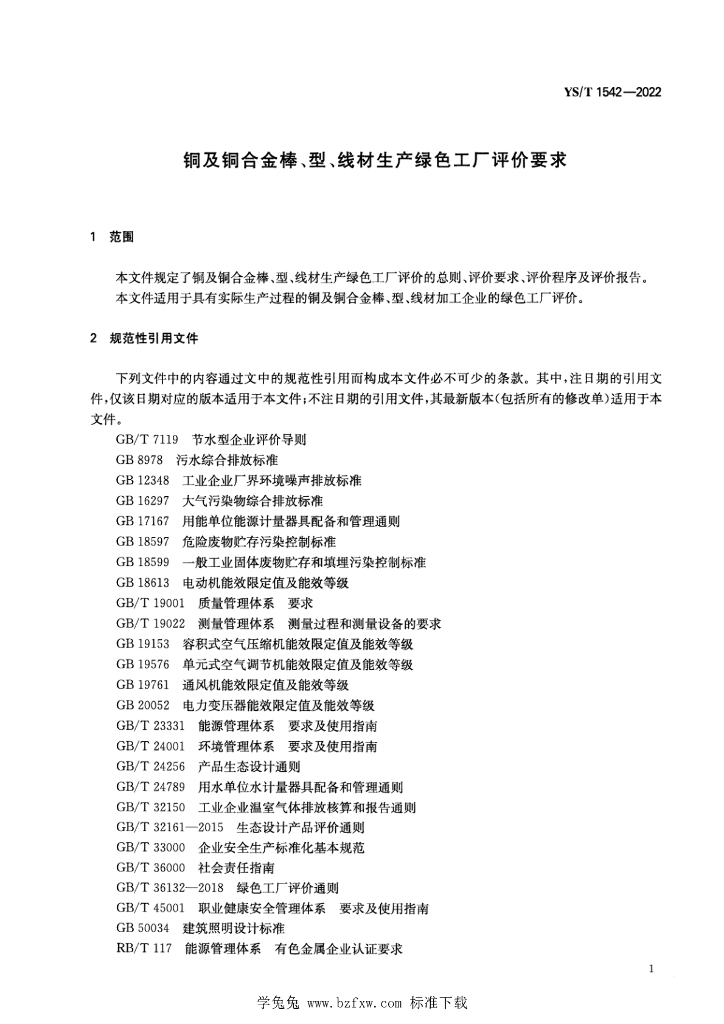 YS/T 1542—2022

铜及铜合金棒、型、线材生产绿色工厂评价要求

1 范围

本文件规定了铜及铜合金棒、型、线材生产绿色工厂评价的总则、评价要求、评价程序及评价报告。
本文件适用于具有实际生产过程的铜及铜合金棒、型、线材加工企业的绿色工厂评价。

2 规范性引用文件

下列文件中的内容通过文中的规范性引用而构成本文件必不可少的条款。其中，注日期的引用文件，仅该日期对应的版本适用于本文件；不注日期的引用文件，其最新版本(包括所有的修改单)适用于本文件。

GB/T 7119 节水型企业评价导则
GB 8978 污水综合排放标准
GB 12348 工业企业厂界环境噪声排放标准
GB 16297 大气污染物综合排放标准
GB 17167 用能单位能源计量器具配备和管理通则
GB 18597 危险废物贮存污染控制标准
GB 18599 一般工业固体废物贮存和填埋污染控制标准
GB 18613 电动机能效限定值及能效等级
GB/T 19001 质量管理体系 要求
GB/T 19022 测量管理体系 测量过程和测量设备的要求
GB 19153 容积式空气压缩机能效限定值及能效等级
GB 19576 单元式空气调节机能效限定值及能效等级
GB 19761 通风机能效限定值及能效等级
GB 20052 电力变压器能效限定值及能效等级
GB/T 23331 能源管理体系 要求及使用指南
GB/T 24001 环境管理体系 要求及使用指南
GB/T 24256 产品生态设计通则
GB/T 24789 用水单位水计量器具配备和管理通则
GB/T 32150 工业企业温室气体排放核算和报告通则
GB/T 32161—2015 生态设计产品评价通则
GB/T 33000 企业安全生产标准化基本规范
GB/T 36000 社会责任指南
GB/T 36132—2018 绿色工厂评价通则
GB/T 45001 职业健康安全管理体系 要求及使用指南
GB 50034 建筑照明设计标准
RB/T 117 能源管理体系 有色金属企业认证要求

1

学兔兔 www.bzfxw.com 标准下载